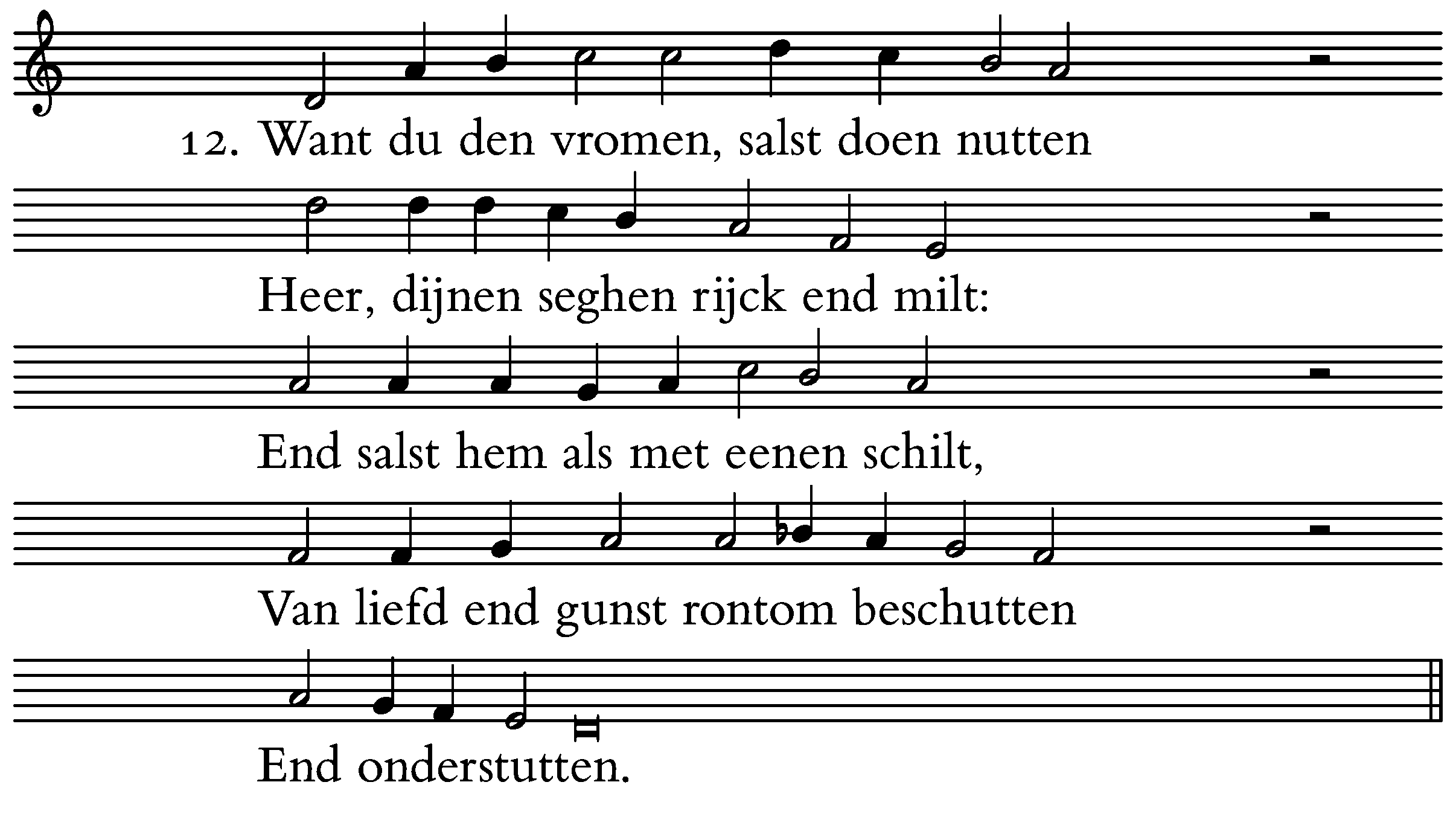 12. Want du den vromen, salst doen nutten

Heer, dijnen seghen rijck end milt:

End salst hem als met eenen schilt,

Van liefd end gunst rontom beschutten

End onderstutten.